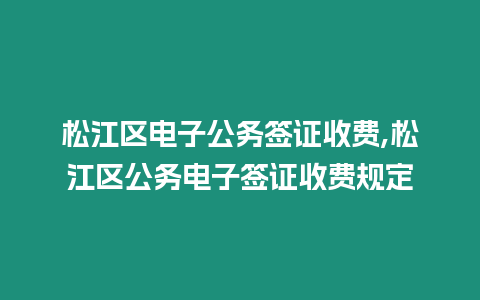 松江区电子公务签证收费,松江区公务电子签证收费规定